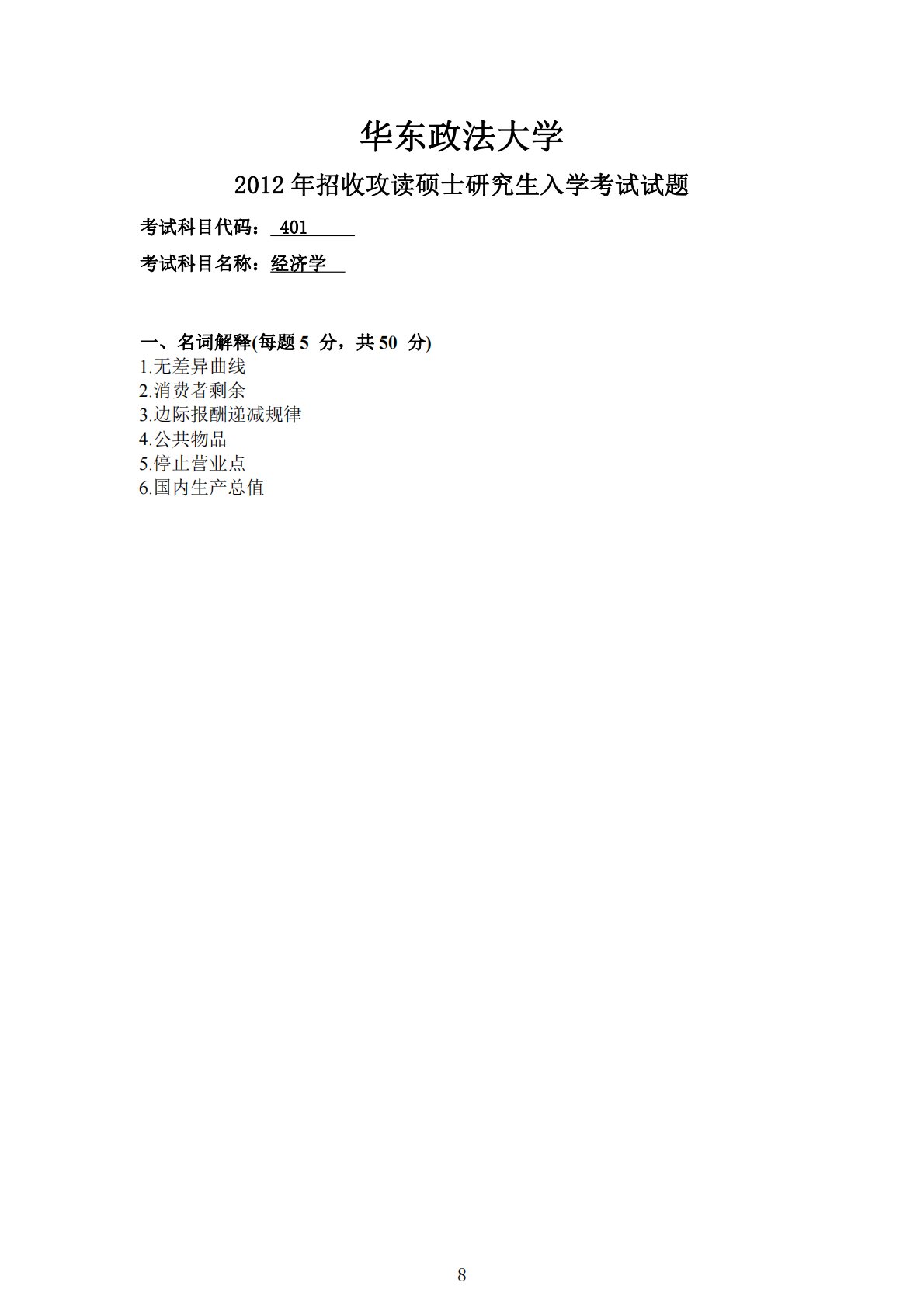 华东政法大学

2012年招收攻读硕士研究生入学考试试题

考试科目代码：401

考试科目名称：经济学

一、名词解释(每题5分，共50分)
1.无差异曲线
2.消费者剩余
3.边际报酬递减规律
4.公共物品
5.停止营业点
6.国内生产总值

8